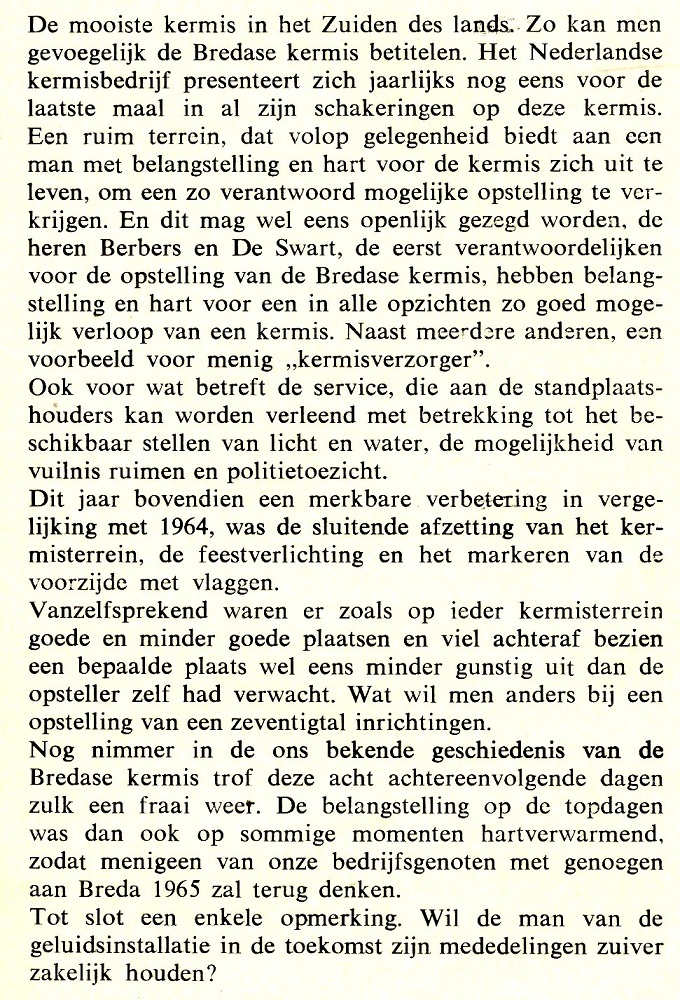 De mooiste kermis in het Zuiden des lands. Zo kan men gevoegelijk de Bredase kermis betitelen. Het Nederlandse kermisbedrijf presenteert zich jaarlijks nog eens voor de laatste maal in al zijn schakeringen op deze kermis. Een ruim terrein, dat volop gelegenheid biedt aan een man met belangstelling en hart voor de kermis zich uit te leven, om een zo verantwoord mogelijke opstelling te verkrijgen. En dit mag wel eens openlijk gezegd worden, de heren Berbers en De Swart, de eerst verantwoordelijken voor de opstelling van de Bredase kermis, hebben belangstelling en hart voor een in alle opzichten zo goed mogelijk verloop van een kermis. Naast meerdere anderen, een voorbeeld voor menig „kermisverzorger".
Ook voor wat betreft de service, die aan de standplaatshouders kan worden verleend met betrekking tot het beschikbaar stellen van licht en water, de mogelijkheid van vuilnis ruimen en politietoezicht.
Dit jaar bovendien een merkbare verbetering in vergelijking met 1964, was de sluitende afzetting van het kermisterrein, de feestverlichting en het markeren van de voorzijde met vlaggen.
Vanzelfsprekend waren er zoals op ieder kermisterrein goede en minder goede plaatsen en viel achteraf bezien een bepaalde plaats wel eens minder gunstig uit dan de opsteller zelf had verwacht. Wat wil men anders bij een opstelling van een zeventigtal inrichtingen.
Nog nimmer in de ons bekende geschiedenis van de Bredase kermis trof deze acht achtereenvolgende dagen zulk een fraai weer. De belangstelling op de topdagen was dan ook op sommige momenten hartverwarmend, zodat menigeen van onze bedrijfsgenoten met genoegen aan Breda 1965 zal terug denken.
Tot slot een enkele opmerking. Wil de man van de geluidsinstallatie in de toekomst zijn mededelingen zuiver zakelijk houden?